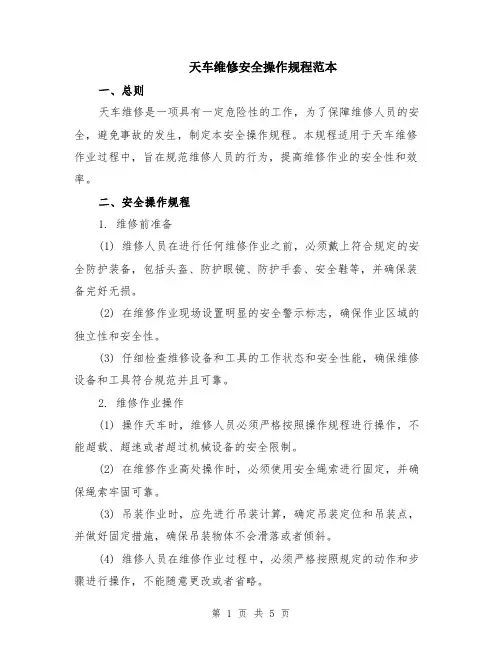 天车维修安全操作规程范本

一、总则

天车维修是一项具有一定危险性的工作，为了保障维修人员的安全，避免事故的发生，制定本安全操作规程。本规程适用于天车维修作业过程中，旨在规范维修人员的行为，提高维修作业的安全性和效率。

二、安全操作规程

1. 维修前准备

(1) 维修人员在进行任何维修作业之前，必须戴上符合规定的安全防护装备，包括头盔、防护眼镜、防护手套、安全鞋等，并确保装备完好无损。

(2) 在维修作业现场设置明显的安全警示标志，确保作业区域的独立性和安全性。

(3) 仔细检查维修设备和工具的工作状态和安全性能，确保维修设备和工具符合规范并且可靠。

2. 维修作业操作

(1) 操作天车时，维修人员必须严格按照操作规程进行操作，不能超载、超速或者超过机械设备的安全限制。

(2) 在维修作业高处操作时，必须使用安全绳索进行固定，并确保绳索牢固可靠。

(3) 吊装作业时，应先进行吊装计算，确定吊装定位和吊装点，并做好固定措施，确保吊装物体不会滑落或者倾斜。

(4) 维修人员在维修作业过程中，必须严格按照规定的动作和步骤进行操作，不能随意更改或者省略。

第 1 页 共 5 页